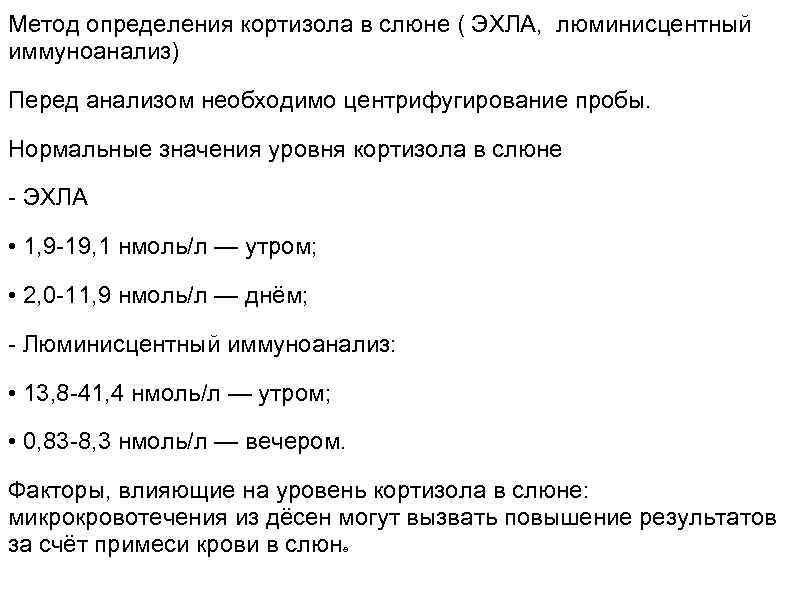 Метод определения кортизола в слюне ( ЭХЛА,  люминисцентный иммуноанализ)

Перед анализом необходимо центрифугирование пробы.

Нормальные значения уровня кортизола в слюне

- ЭХЛА

• 1,9-19,1 нмоль/л — утром;

• 2,0-11,9 нмоль/л — днём;

- Люминисцентный иммуноанализ:

• 13,8-41,4 нмоль/л — утром;

• 0,83-8,3 нмоль/л — вечером.

Факторы, влияющие на уровень кортизола в слюне: микрокровотечения из дёсен могут вызвать повышение результатов за счёт примеси крови в слюн.